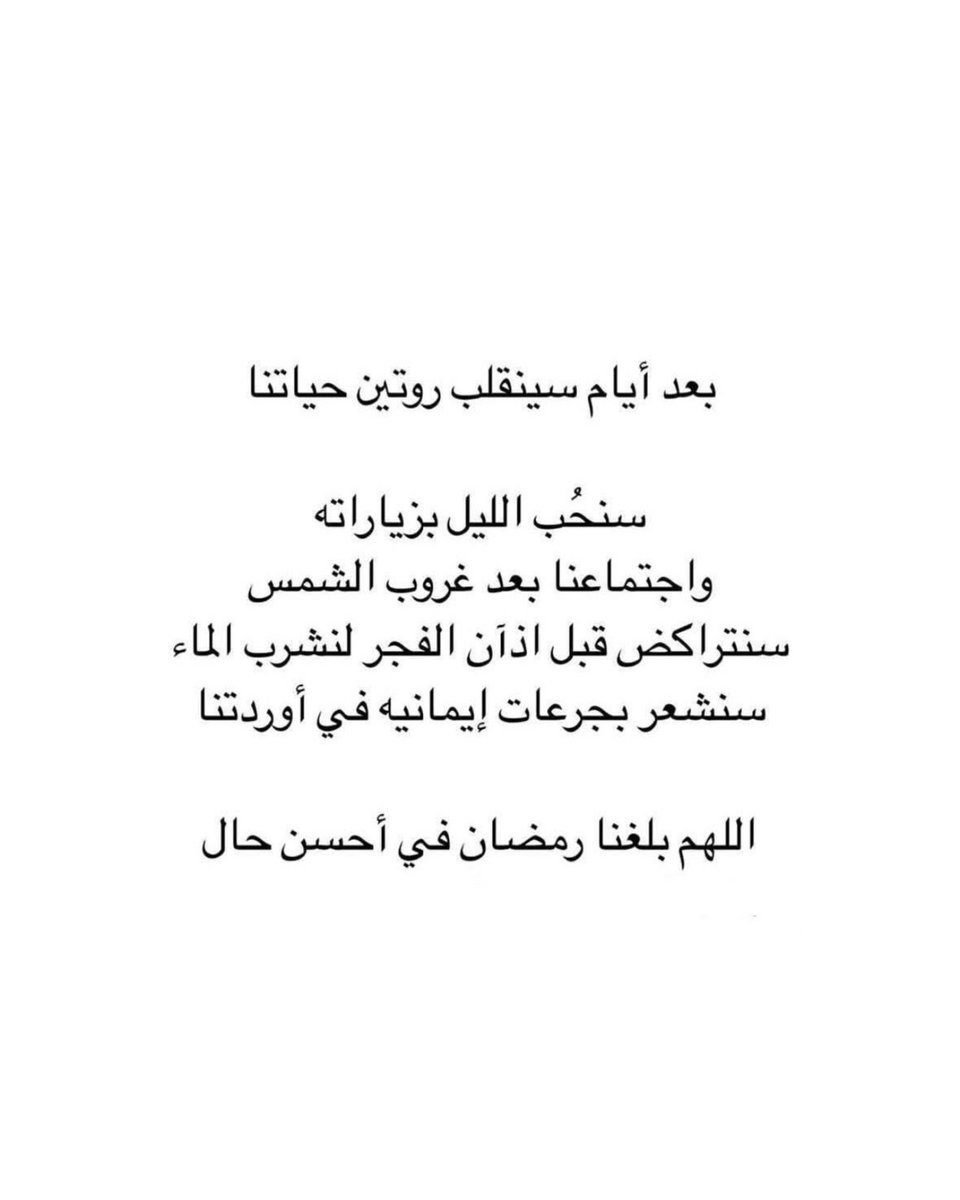 بعد أيام سينقلب روتين حياتنا

سنحُب الليل بزياراته
واجتماعنا بعد غروب الشمس
سنتراكض قبل اذآن الفجر لنشرب الماء
سنشعر بجرعات إيمانيه في أوردتنا

اللهم بلغنا رمضان في أحسن حال